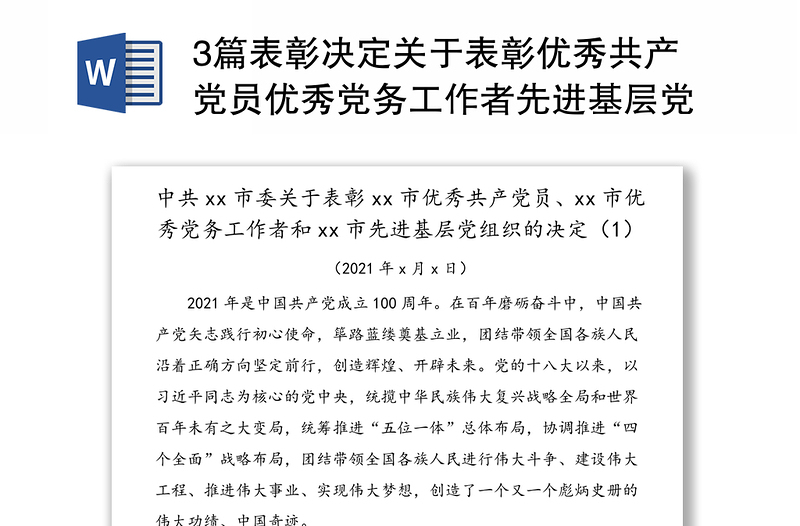 W

3篇表彰决定关于表彰优秀共产党员优秀党务工作者先进基层党

中共 xx 市委关于表彰 xx 市优秀共产党员、xx 市优秀党务工作者和 xx 市先进基层党组织的决定（1）

（2021 年 x 月 x 日）

2021 年是中国共产党成立 100 周年。在百年磨砺奋斗中，中国共产党矢志践行初心使命，筚路蓝缕奠基立业，团结带领全国各族人民沿着正确方向坚定前行，创造辉煌、开辟未来。党的十八大以来，以习近平同志为核心的党中央，统揽中华民族伟大复兴战略全局和世界百年未有之大变局，统筹推进“五位一体”总体布局，协调推进“四个全面”战略布局，团结带领全国各族人民进行伟大斗争、建设伟大工程、推进伟大事业、实现伟大梦想，创造了一个又一个彪炳史册的伟大功绩、中国奇迹。